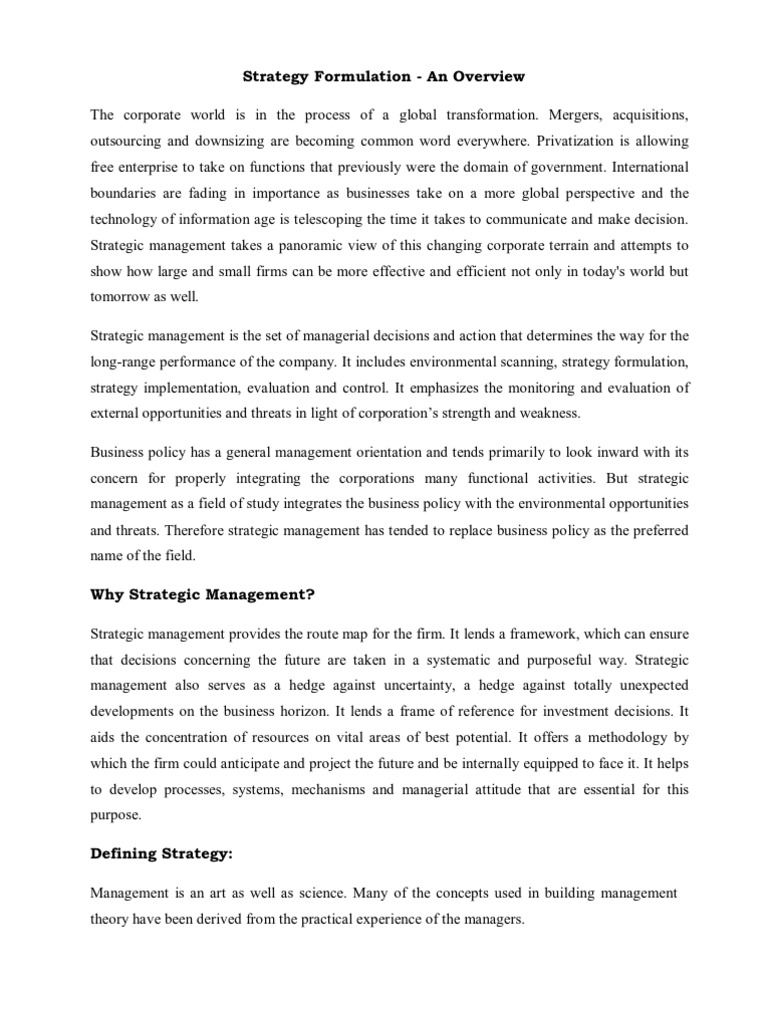 Strategy Formulation - An Overview

The corporate world is in the process of a global transformation. Mergers, acquisitions, outsourcing and downsizing are becoming common word everywhere. Privatization is allowing free enterprise to take on functions that previously were the domain of government. International boundaries are fading in importance as businesses take on a more global perspective and the technology of information age is telescoping the time it takes to communicate and make decision. Strategic management takes a panoramic view of this changing corporate terrain and attempts to show how large and small firms can be more effective and efficient not only in today's world but tomorrow as well.

Strategic management is the set of managerial decisions and action that determines the way for the long-range performance of the company. It includes environmental scanning, strategy formulation, strategy implementation, evaluation and control. It emphasizes the monitoring and evaluation of external opportunities and threats in light of corporation's strength and weakness.

Business policy has a general management orientation and tends primarily to look inward with its concern for properly integrating the corporations many functional activities. But strategic management as a field of study integrates the business policy with the environmental opportunities and threats. Therefore strategic management has tended to replace business policy as the preferred name of the field.

Why Strategic Management?

Strategic management provides the route map for the firm. It lends a framework, which can ensure that decisions concerning the future are taken in a systematic and purposeful way. Strategic management also serves as a hedge against uncertainty, a hedge against totally unexpected developments on the business horizon. It lends a frame of reference for investment decisions. It aids the concentration of resources on vital areas of best potential. It offers a methodology by which the firm could anticipate and project the future and be internally equipped to face it. It helps to develop processes, systems, mechanisms and managerial attitude that are essential for this purpose.

Defining Strategy:

Management is an art as well as science. Many of the concepts used in building management theory have been derived from the practical experience of the managers.